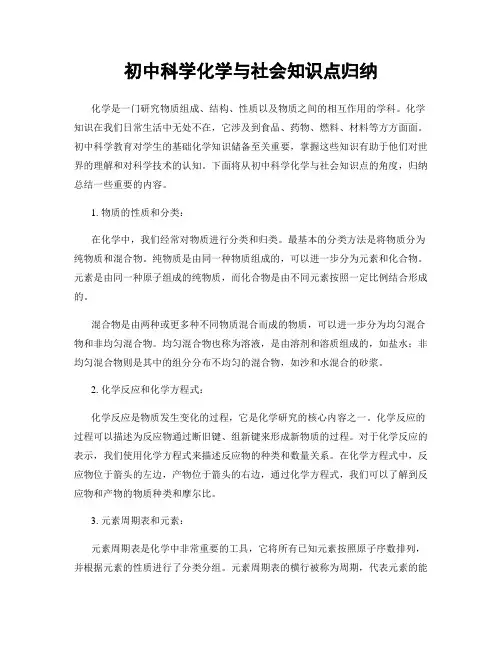 初中科学化学与社会知识点归纳

化学是一门研究物质组成、结构、性质以及物质之间的相互作用的学科。化学知识在我们日常生活中无处不在，它涉及到食品、药物、燃料、材料等方方面面。初中科学教育对学生的基础化学知识储备至关重要，掌握这些知识有助于他们对世界的理解和对科学技术的认知。下面将从初中科学化学与社会知识点的角度，归纳总结一些重要的内容。

1. 物质的性质和分类：

在化学中，我们经常对物质进行分类和归类。最基本的分类方法是将物质分为纯物质和混合物。纯物质是由同一种物质组成的，可以进一步分为元素和化合物。元素是由同一种原子组成的纯物质，而化合物是由不同元素按照一定比例结合形成的。

混合物是由两种或更多种不同物质混合而成的物质，可以进一步分为均匀混合物和非均匀混合物。均匀混合物也称为溶液，是由溶剂和溶质组成的，如盐水；非均匀混合物则是其中的组分分布不均匀的混合物，如沙和水混合的砂浆。

2. 化学反应和化学方程式：

化学反应是物质发生变化的过程，它是化学研究的核心内容之一。化学反应的过程可以描述为反应物通过断旧键、组新键来形成新物质的过程。对于化学反应的表示，我们使用化学方程式来描述反应物的种类和数量关系。在化学方程式中，反应物位于箭头的左边，产物位于箭头的右边，通过化学方程式，我们可以了解到反应物和产物的物质种类和摩尔比。

3. 元素周期表和元素：

元素周期表是化学中非常重要的工具，它将所有已知元素按照原子序数排列，并根据元素的性质进行了分类分组。元素周期表的横行被称为周期，代表元素的能